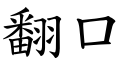 翻口